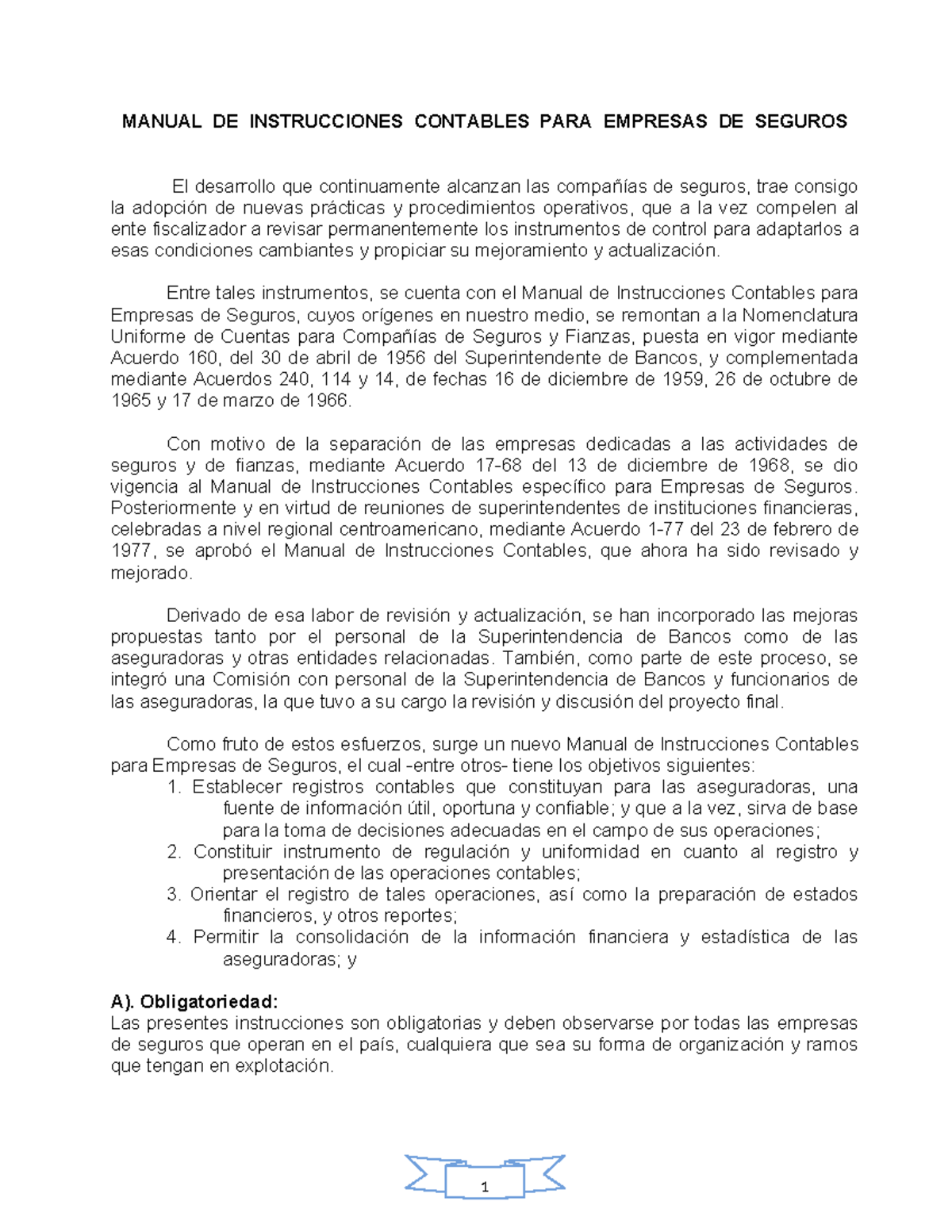 MANUAL DE INSTRUCCIONES CONTABLES PARA EMPRESAS DE SEGUROS

El desarrollo que continuamente alcanzan las compañías de seguros, trae consigo la adopción de nuevas prácticas y procedimientos operativos, que a la vez compelen al ente fiscalizador a revisar permanentemente los instrumentos de control para adaptarlos a esas condiciones cambiantes y propiciar su mejoramiento y actualización.

Entre tales instrumentos, se cuenta con el Manual de Instrucciones Contables para Empresas de Seguros, cuyos orígenes en nuestro medio, se remontan a la Nomenclatura Uniforme de Cuentas para Compañías de Seguros y Fianzas, puesta en vigor mediante Acuerdo 160, del 30 de abril de 1956 del Superintendente de Bancos, y complementada mediante Acuerdos 240, 114 y 14, de fechas 16 de diciembre de 1959, 26 de octubre de 1965 y 17 de marzo de 1966.

Con motivo de la separación de las empresas dedicadas a las actividades de seguros y de fianzas, mediante Acuerdo 17-68 del 13 de diciembre de 1968, se dio vigencia al Manual de Instrucciones Contables específico para Empresas de Seguros. Posteriormente y en virtud de reuniones de superintendentes de instituciones financieras, celebradas a nivel regional centroamericano, mediante Acuerdo 1-77 del 23 de febrero de 1977, se aprobó el Manual de Instrucciones Contables, que ahora ha sido revisado y mejorado.

Derivado de esa labor de revisión y actualización, se han incorporado las mejoras propuestas tanto por el personal de la Superintendencia de Bancos como de las aseguradoras y otras entidades relacionadas. También, como parte de este proceso, se integró una Comisión con personal de la Superintendencia de Bancos y funcionarios de las aseguradoras, la que tuvo a su cargo la revisión y discusión del proyecto final.

Como fruto de estos esfuerzos, surge un nuevo Manual de Instrucciones Contables para Empresas de Seguros, el cual -entre otros- tiene los objetivos siguientes:
1. Establecer registros contables que constituyan para las aseguradoras, una fuente de información útil, oportuna y confiable; y que a la vez, sirva de base para la toma de decisiones adecuadas en el campo de sus operaciones;
2. Constituir instrumento de regulación y uniformidad en cuanto al registro y presentación de las operaciones contables;
3. Orientar el registro de tales operaciones, así como la preparación de estados financieros, y otros reportes;
4. Permitir la consolidación de la información financiera y estadística de las aseguradoras; y

A). Obligatoriedad:
Las presentes instrucciones son obligatorias y deben observarse por todas las empresas de seguros que operan en el país, cualquiera que sea su forma de organización y ramos que tengan en explotación.

1